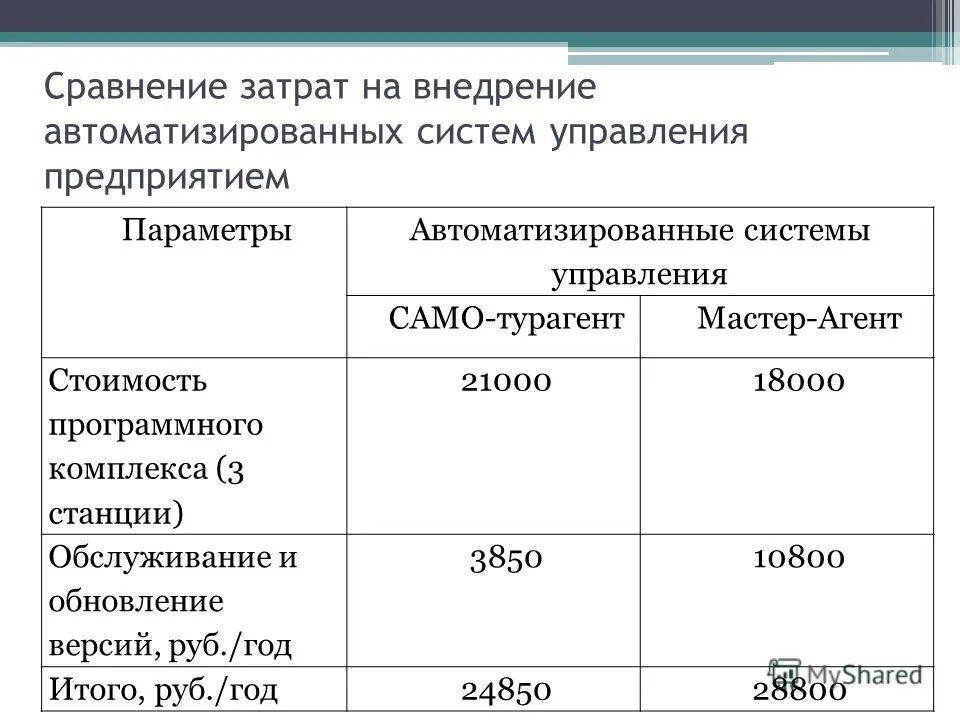 Сравнение затрат на внедрение автоматизированных систем управления предприятием

| Параметры | Автоматизированные системы управления | |
|---|---|---|
| | САМО-турагент | Мастер-Агент |
| Стоимость программного комплекса (3 станции) | 21000 | 18000 |
| Обслуживание и обновление версий, руб./год | 3850 | 10800 |
| Итого, руб./год | 24850 | 28800 |

MyShared